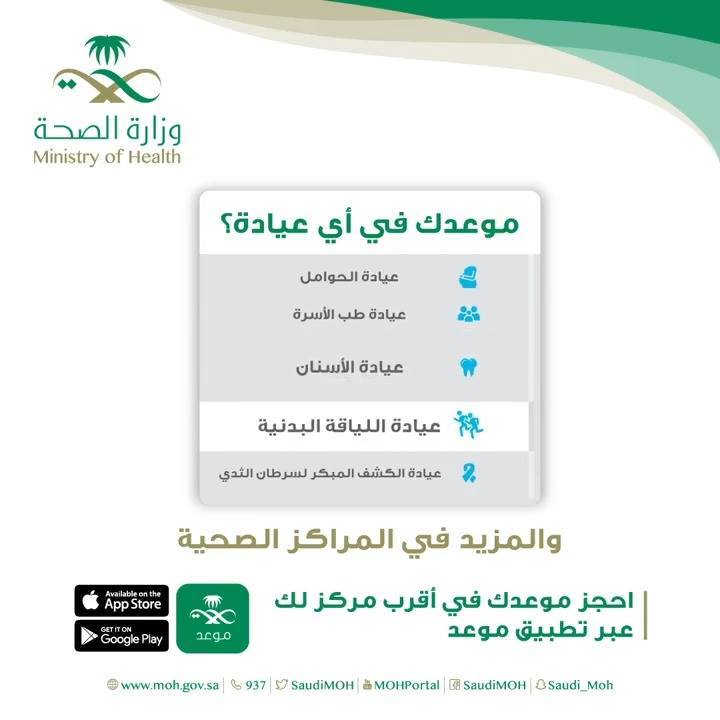 وزارة الصحة
Ministry of Health

موعدك في أي عيادة؟

عيادة الحوامل
عيادة طب الأسرة
عيادة الأسنان
عيادة اللياقة البدنية
عيادة الكشف المبكر لسرطان الثدي

والمزيد في المراكز الصحية

احجز موعدك في أقرب مركز لك
عبر تطبيق موعد

موعد

Available on the App Store
GET IT ON Google Play

www.moh.gov.sa | 937 | SaudiMOH | MOHPortal | SaudiMOH | Saudi_Moh